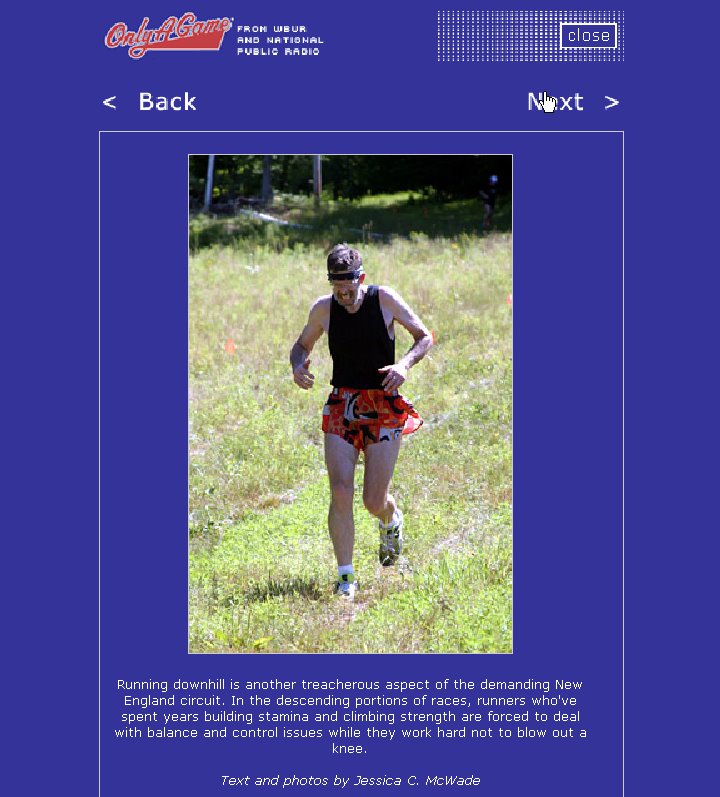 Only A Game
FROM WBUR AND NATIONAL PUBLIC RADIO

close

< Back

Next >

Running downhill is another treacherous aspect of the demanding New England circuit. In the descending portions of races, runners who've spent years building stamina and climbing strength are forced to deal with balance and control issues while they work hard not to blow out a knee.

Text and photos by Jessica C. McWade